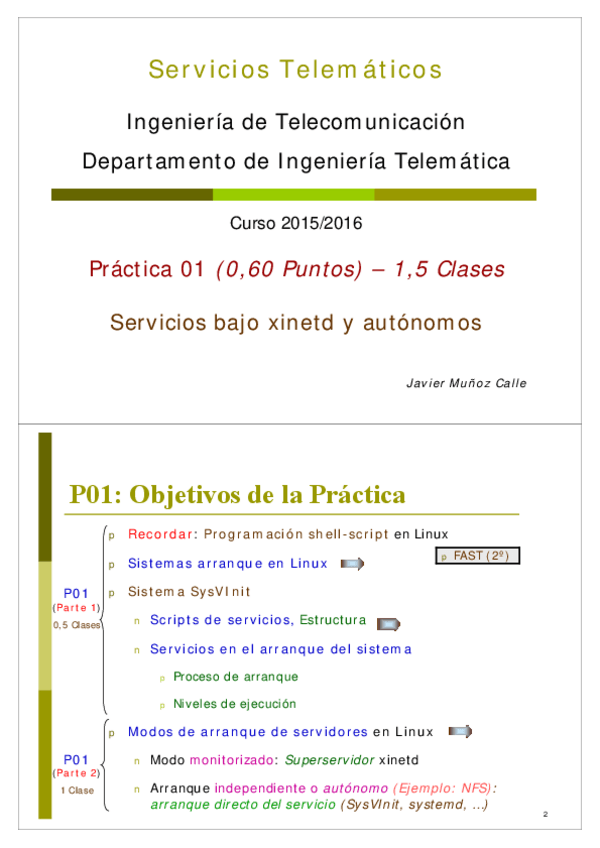 Servicios Telemáticos

Ingeniería de Telecomunicación

Departamento de Ingeniería Telemática

Curso 2015/2016

Práctica 01 (0,60 Puntos) – 1,5 Clases

Servicios bajo xinetd y autónomos

Javier Muñoz Calle

P01: Objetivos de la Práctica

P01 (Parte 1) 0,5 Clases

p Recordar: Programación shell-script en Linux

p Sistemas arranque en Linux

p FAST (2º)

p Sistema SysVInit

n Scripts de servicios, Estructura

n Servicios en el arranque del sistema

p Proceso de arranque

p Niveles de ejecución

P01 (Parte 2) 1 Clase

p Modos de arranque de servidores en Linux

n Modo monitorizado: Superservidor xinetd

n Arranque independiente o autónomo (Ejemplo: NFS): arranque directo del servicio (SysVInit, systemd, ...)

2